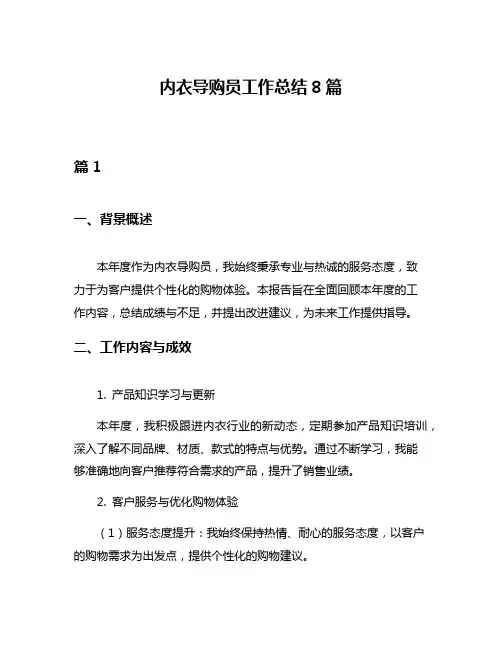 内衣导购员工作总结 8 篇

篇 1

一、背景概述

本年度作为内衣导购员，我始终秉承专业与热诚的服务态度，致力于为客户提供个性化的购物体验。本报告旨在全面回顾本年度的工作内容，总结成绩与不足，并提出改进建议，为未来工作提供指导。

二、工作内容与成效

1. 产品知识学习与更新

本年度，我积极跟进内衣行业的新动态，定期参加产品知识培训，深入了解不同品牌、材质、款式的特点与优势。通过不断学习，我能够准确地向客户推荐符合需求的产品，提升了销售业绩。

2. 客户服务与优化购物体验

（1）服务态度提升：我始终保持热情、耐心的服务态度，以客户的购物需求为出发点，提供个性化的购物建议。